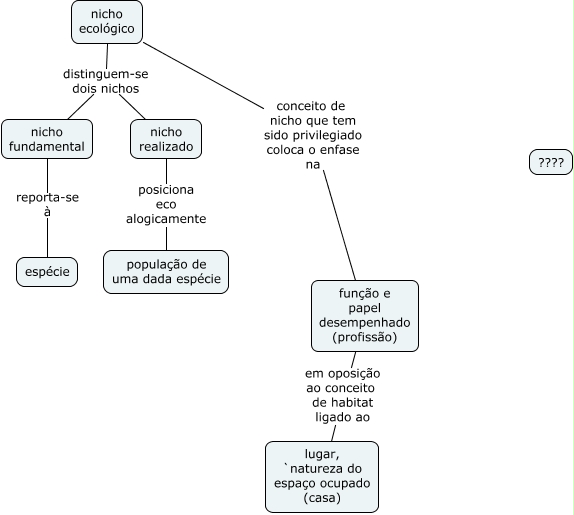 nicho ecológico

distinguem-se dois nichos

nicho fundamental

reporta-se à

espécie

nicho realizado

posiciona eco alogicamente

população de uma dada espécie

conceito de nicho que tem sido privilegiado coloca o enfase na

função e papel desempenhado (profissão)

em oposição ao conceito de habitat ligado ao

lugar, `natureza do espaço ocupado (casa)

????